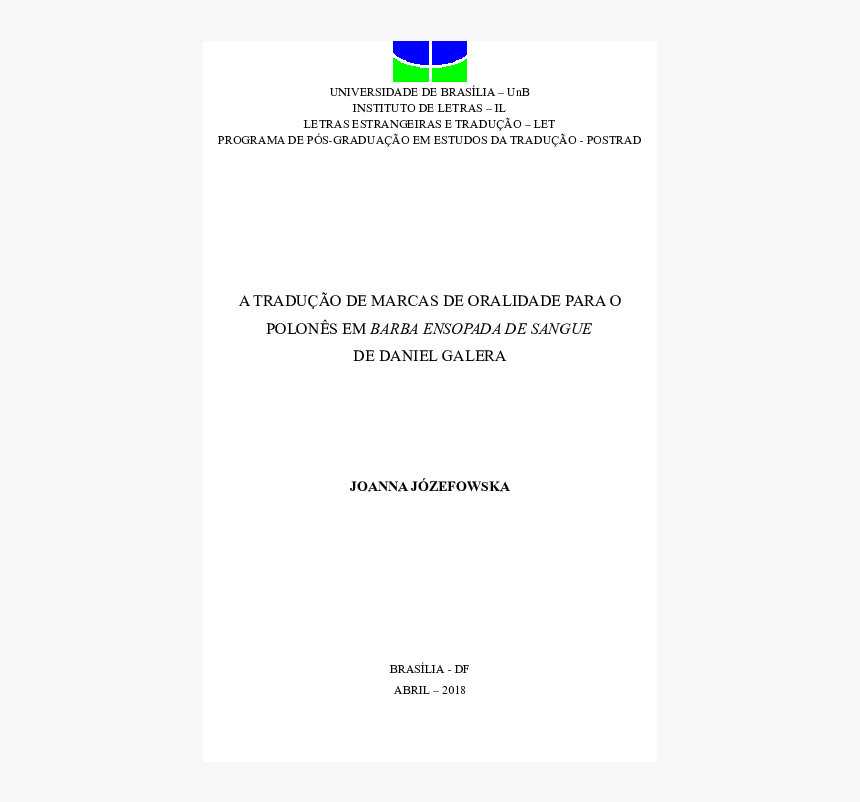 UNIVERSIDADE DE BRASÍLIA – UnB
INSTITUTO DE LETRAS – IL
LETRAS ESTRANGEIRAS E TRADUÇÃO – LET
PROGRAMA DE PÓS-GRADUAÇÃO EM ESTUDOS DA TRADUÇÃO - POSTRAD

A TRADUÇÃO DE MARCAS DE ORALIDADE PARA O POLONÊS EM BARBA ENSOPADA DE SANGUE DE DANIEL GALERA

JOANNA JÓZEFOWSKA

BRASÍLIA - DF
ABRIL – 2018